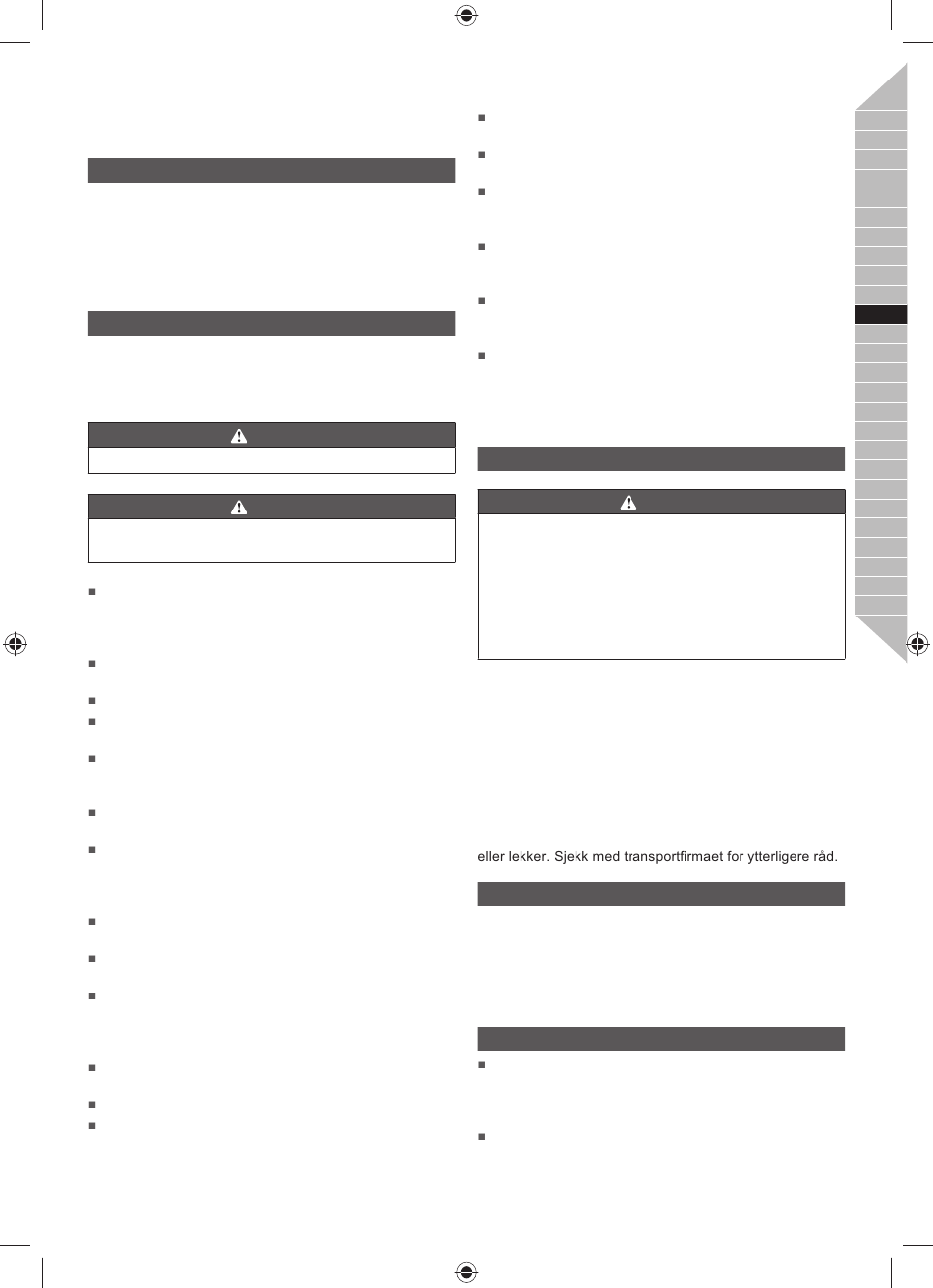 eller lekker. Sjekk med transportfirmaet for ytterligere råd.